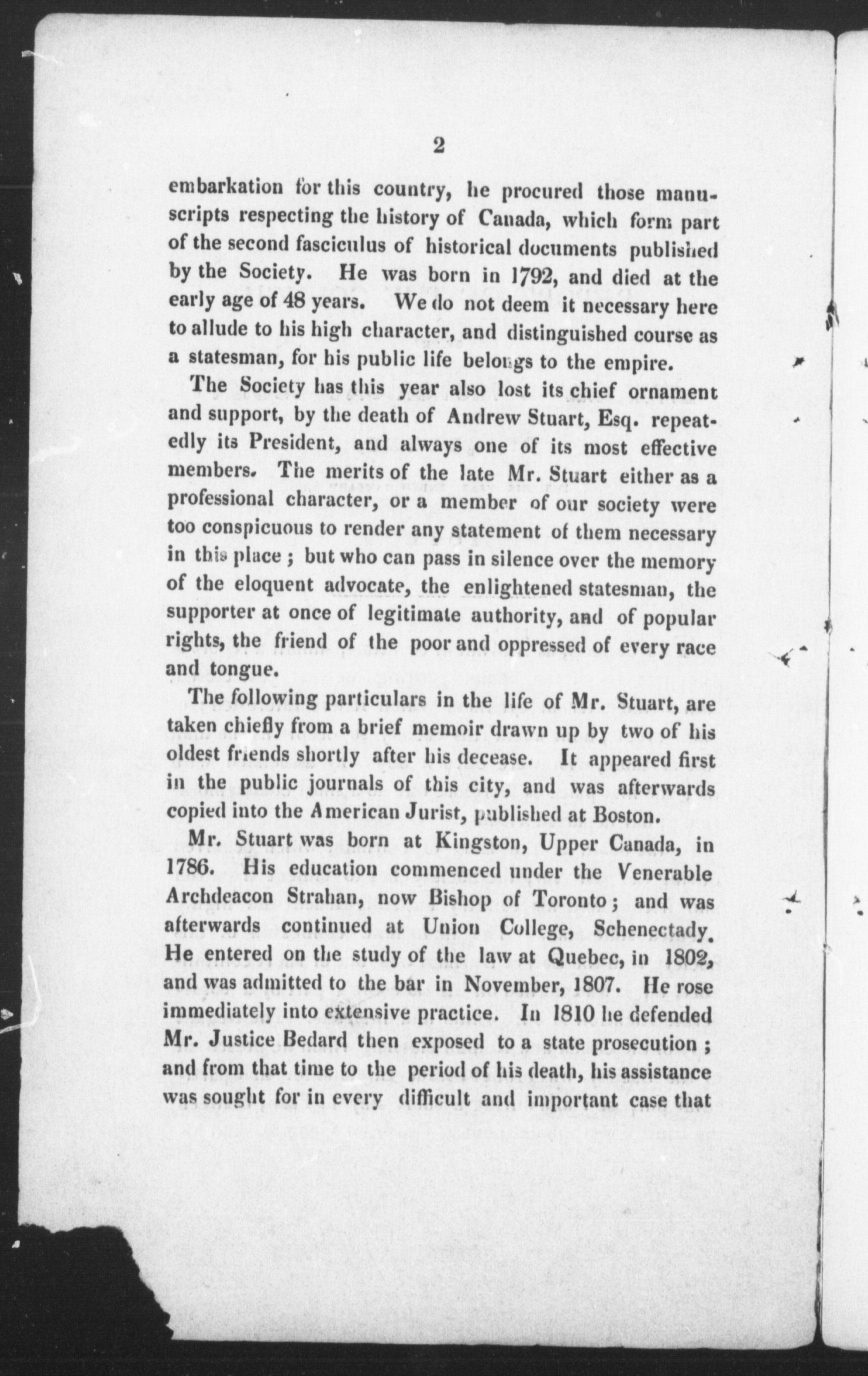 2

embarkation for this country, he procured those manuscripts respecting the history of Canada, which form part of the second fasciculus of historical documents published by the Society. He was born in 1792, and died at the early age of 48 years. We do not deem it necessary here to allude to his high character, and distinguished course as a statesman, for his public life belongs to the empire.

The Society has this year also lost its chief ornament and support, by the death of Andrew Stuart, Esq. repeatedly its President, and always one of its most effective members. The merits of the late Mr. Stuart either as a professional character, or a member of our society were too conspicuous to render any statement of them necessary in this place ; but who can pass in silence over the memory of the eloquent advocate, the enlightened statesman, the supporter at once of legitimate authority, and of popular rights, the friend of the poor and oppressed of every race and tongue.

The following particulars in the life of Mr. Stuart, are taken chiefly from a brief memoir drawn up by two of his oldest friends shortly after his decease. It appeared first in the public journals of this city, and was afterwards copied into the American Jurist, published at Boston.

Mr. Stuart was born at Kingston, Upper Canada, in 1786. His education commenced under the Venerable Archdeacon Strahan, now Bishop of Toronto ; and was afterwards continued at Union College, Schenectady. He entered on the study of the law at Quebec, in 1802, and was admitted to the bar in November, 1807. He rose immediately into extensive practice. In 1810 he defended Mr. Justice Bedard then exposed to a state prosecution ; and from that time to the period of his death, his assistance was sought for in every difficult and important case that